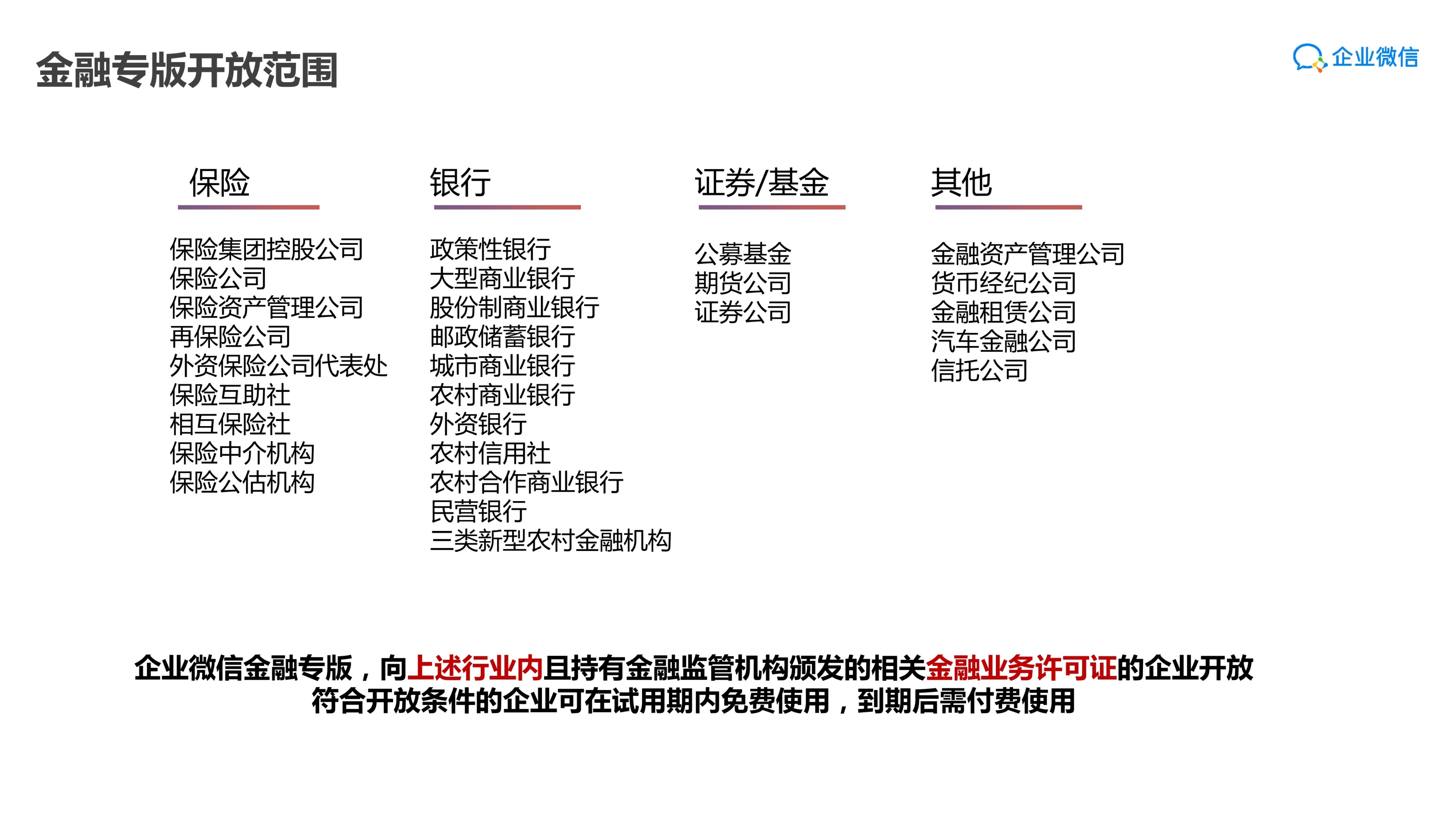 金融专版开放范围

企业微信

保险

保险集团控股公司
保险公司
保险资产管理公司
再保险公司
外资保险公司代表处
保险互助社
相互保险社
保险中介机构
保险公估机构

银行

政策性银行
大型商业银行
股份制商业银行
邮政储蓄银行
城市商业银行
农村商业银行
外资银行
农村信用社
农村合作商业银行
民营银行
三类新型农村金融机构

证券/基金

公募基金
期货公司
证券公司

其他

金融资产管理公司
货币经纪公司
金融租赁公司
汽车金融公司
信托公司

企业微信金融专版，向上述行业内且持有金融监管机构颁发的相关金融业务许可证的企业开放
符合开放条件的企业可在试用期内免费使用，到期后需付费使用